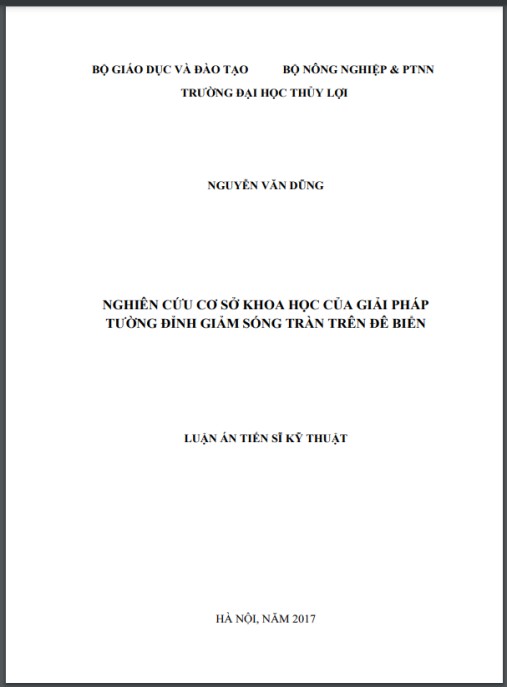 BỘ GIÁO DỤC VÀ ĐÀO TẠO     BỘ NÔNG NGHIỆP & PTNN
TRƯỜNG ĐẠI HỌC THỦY LỢI

NGUYỄN VĂN DŨNG

NGHIÊN CỨU CƠ SỞ KHOA HỌC CỦA GIẢI PHÁP TƯỜNG ĐỈNH GIẢM SÓNG TRÀN TRÊN ĐÊ BIỂN

LUẬN ÁN TIẾN SĨ KỸ THUẬT

HÀ NỘI, NĂM 2017